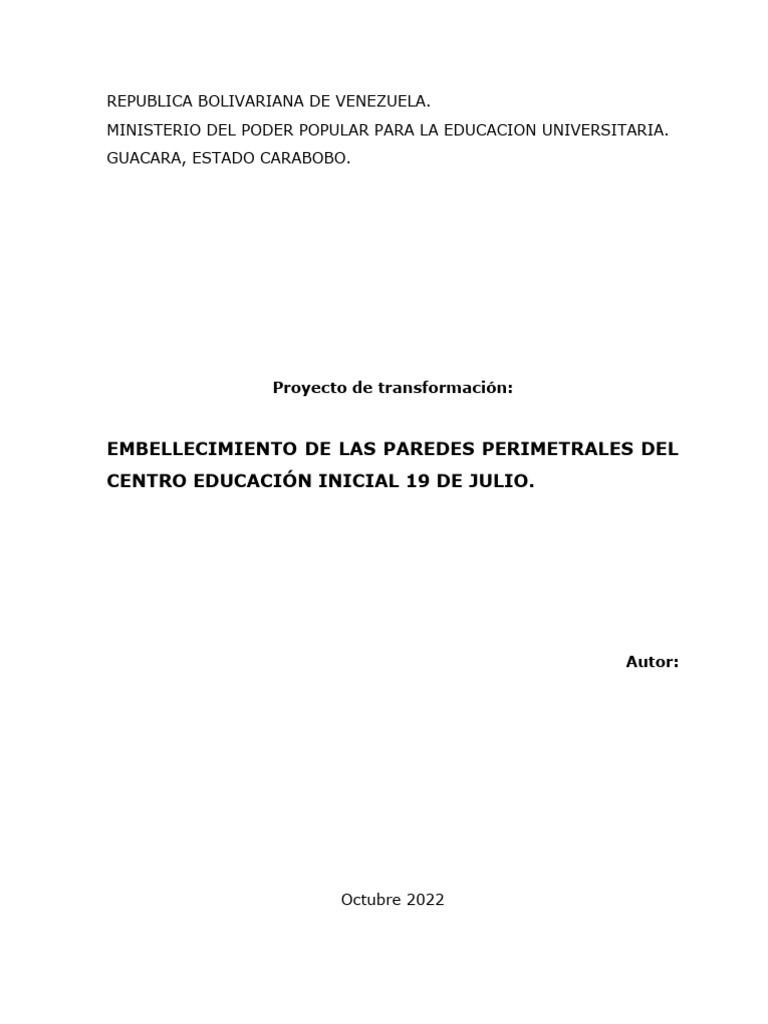 REPUBLICA BOLIVARIANA DE VENEZUELA.
MINISTERIO DEL PODER POPULAR PARA LA EDUCACION UNIVERSITARIA.
GUACARA, ESTADO CARABOBO.

Proyecto de transformación:

EMBELLECIMIENTO DE LAS PAREDES PERIMETRALES DEL CENTRO EDUCACIÓN INICIAL 19 DE JULIO.

Autor:

Octubre 2022